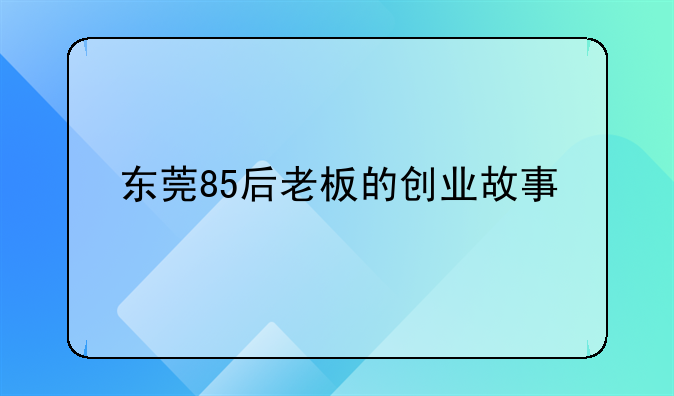 东莞85后老板的创业故事